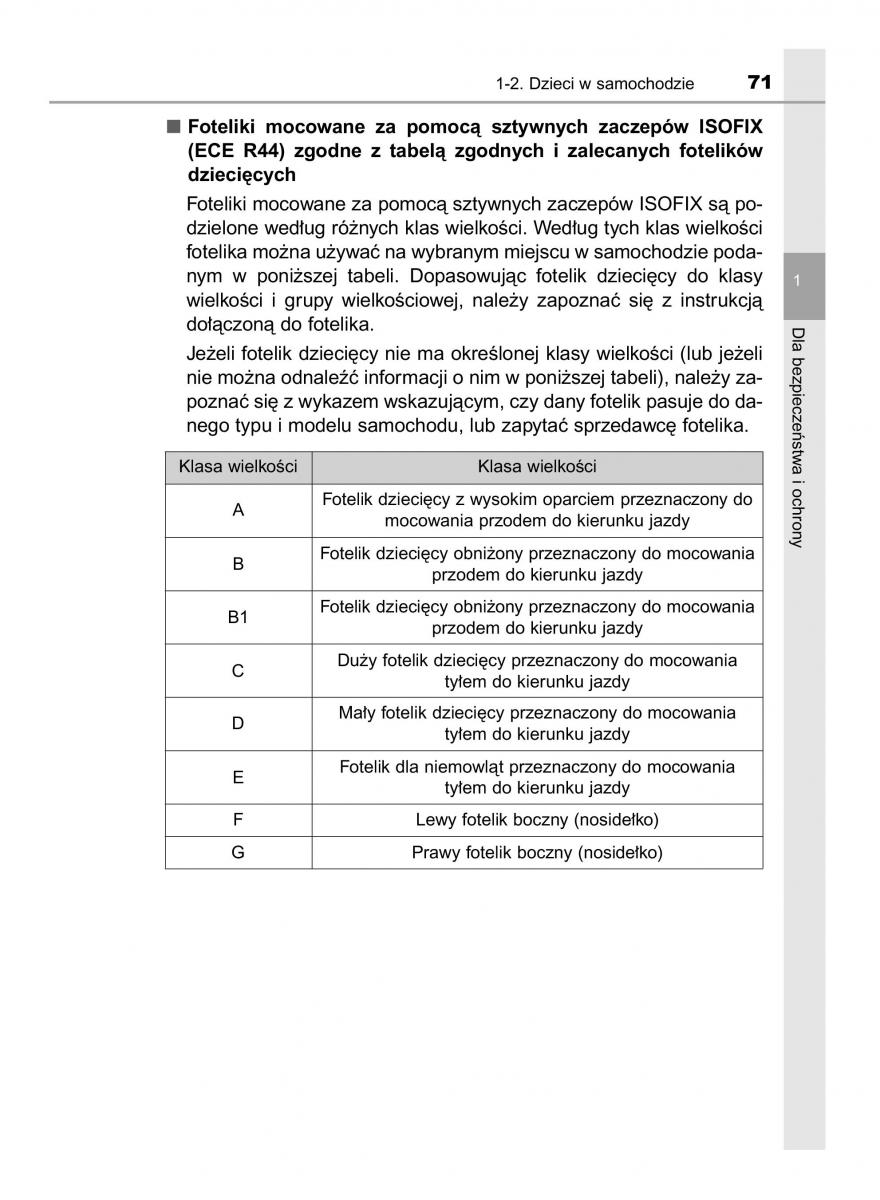 1-2. Dzieci w samochodzie 71

■ Foteliki mocowane za pomocą sztywnych zaczepów ISOFIX (ECE R44) zgodne z tabelą zgodnych i zalecanych fotelików dziecięcych

Foteliki mocowane za pomocą sztywnych zaczepów ISOFIX są podzielone według różnych klas wielkości. Według tych klas wielkości fotelika można używać na wybranym miejscu w samochodzie podanym w poniższej tabeli. Dopasowując fotelik dziecięcy do klasy wielkości i grupy wielkościowej, należy zapoznać się z instrukcją dołączoną do fotelika.

Jeżeli fotelik dziecięcy nie ma określonej klasy wielkości (lub jeżeli nie można odnaleźć informacji o nim w poniższej tabeli), należy zapoznać się z wykazem wskazującym, czy dany fotelik pasuje do danego typu i modelu samochodu, lub zapytać sprzedawcę fotelika.

| Klasa wielkości | Klasa wielkości |
|---|---|
| A | Fotelik dziecięcy z wysokim oparciem przeznaczony do mocowania przodem do kierunku jazdy |
| B | Fotelik dziecięcy obniżony przeznaczony do mocowania przodem do kierunku jazdy |
| B1 | Fotelik dziecięcy obniżony przeznaczony do mocowania przodem do kierunku jazdy |
| C | Duży fotelik dziecięcy przeznaczony do mocowania tyłem do kierunku jazdy |
| D | Mały fotelik dziecięcy przeznaczony do mocowania tyłem do kierunku jazdy |
| E | Fotelik dla niemowląt przeznaczony do mocowania tyłem do kierunku jazdy |
| F | Lewy fotelik boczny (nosidełko) |
| G | Prawy fotelik boczny (nosidełko) |

1

Dla bezpieczeństwa i ochrony